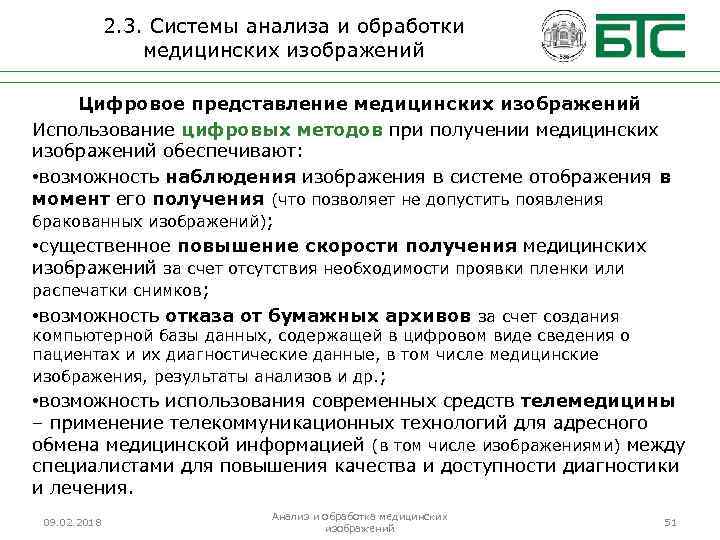 2.3. Системы анализа и обработки медицинских изображений

БТС

Цифровое представление медицинских изображений

Использование цифровых методов при получении медицинских изображений обеспечивают:

•возможность наблюдения изображения в системе отображения в момент его получения (что позволяет не допустить появления бракованных изображений);

•существенное повышение скорости получения медицинских изображений за счет отсутствия необходимости проявки пленки или распечатки снимков;

•возможность отказа от бумажных архивов за счет создания компьютерной базы данных, содержащей в цифровом виде сведения о пациентах и их диагностические данные, в том числе медицинские изображения, результаты анализов и др.;

•возможность использования современных средств телемедицины – применение телекоммуникационных технологий для адресного обмена медицинской информацией (в том числе изображениями) между специалистами для повышения качества и доступности диагностики и лечения.

09.02.2018

Анализ и обработка медицинских изображений

51